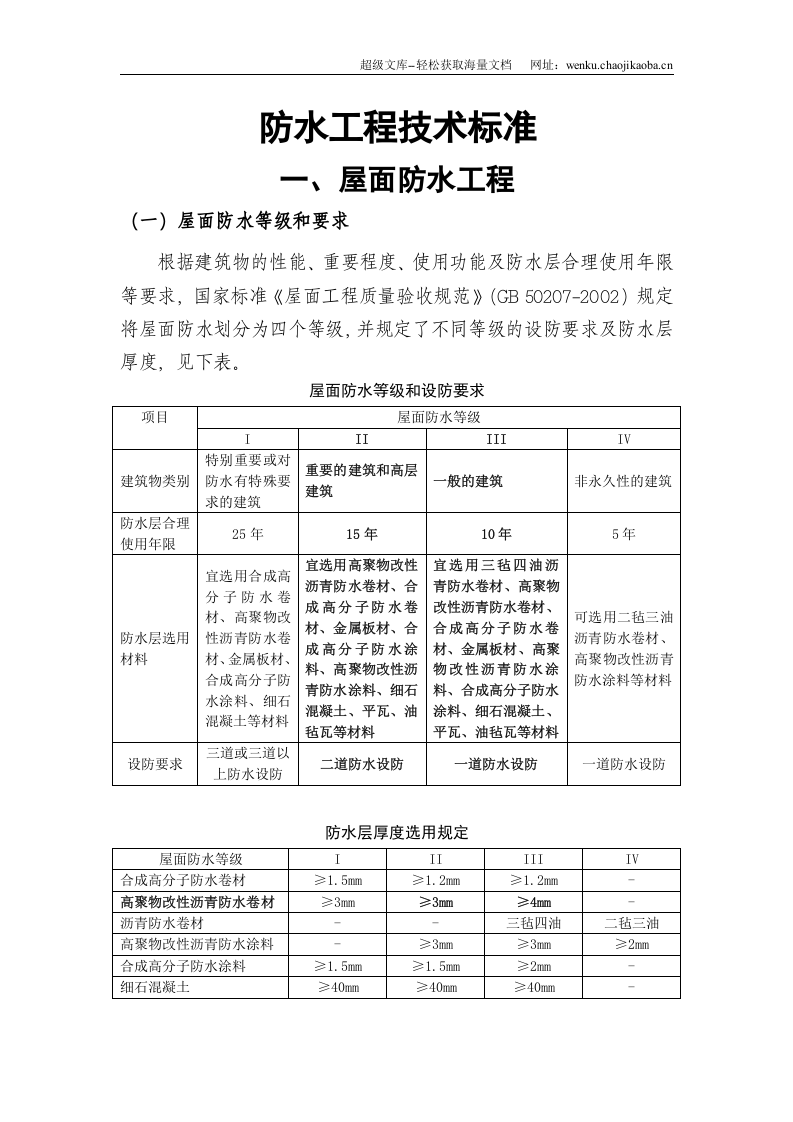 超级文库–轻松获取海量文档 网址：wenku.chaojikaoba.cn

防水工程技术标准

一、屋面防水工程

（一）屋面防水等级和要求

根据建筑物的性能、重要程度、使用功能及防水层合理使用年限等要求，国家标准《屋面工程质量验收规范》(GB 50207-2002）规定将屋面防水划分为四个等级，并规定了不同等级的设防要求及防水层厚度，见下表。

屋面防水等级和设防要求

| 项目 | 屋面防水等级 | | | |
|---|---|---|---|---|
| | I | II | III | IV |
| 建筑物类别 | 特别重要或对防水有特殊要求的建筑 | 重要的建筑和高层建筑 | 一般的建筑 | 非永久性的建筑 |
| 防水层合理使用年限 | 25年 | 15年 | 10年 | 5年 |
| 防水层选用材料 | 宜选用合成高分子防水卷材、高聚物改性沥青防水卷材、金属板材、合成高分子防水涂料、细石混凝土等材料 | 宜选用高聚物改性沥青防水卷材、合成高分子防水卷材、金属板材、合成高分子防水涂料、高聚物改性沥青防水涂料、细石混凝土、平瓦、油毡瓦等材料 | 宜选用三毡四油沥青防水卷材、高聚物改性沥青防水卷材、合成高分子防水卷材、金属板材、高聚物改性沥青防水涂料、合成高分子防水涂料、细石混凝土、平瓦、油毡瓦等材料 | 可选用二毡三油沥青防水卷材、高聚物改性沥青防水涂料等材料 |
| 设防要求 | 三道或三道以上防水设防 | 二道防水设防 | 一道防水设防 | 一道防水设防 |

防水层厚度选用规定

| 屋面防水等级 | I | II | III | IV |
|---|---|---|---|---|
| 合成高分子防水卷材 | ≥1.5mm | ≥1.2mm | ≥1.2mm | - |
| 高聚物改性沥青防水卷材 | ≥3mm | ≥3mm | ≥4mm | - |
| 沥青防水卷材 | - | - | 三毡四油 | 二毡三油 |
| 高聚物改性沥青防水涂料 | - | ≥3mm | ≥3mm | ≥2mm |
| 合成高分子防水涂料 | ≥1.5mm | ≥1.5mm | ≥2mm | - |
| 细石混凝土 | ≥40mm | ≥40mm | ≥40mm | - |